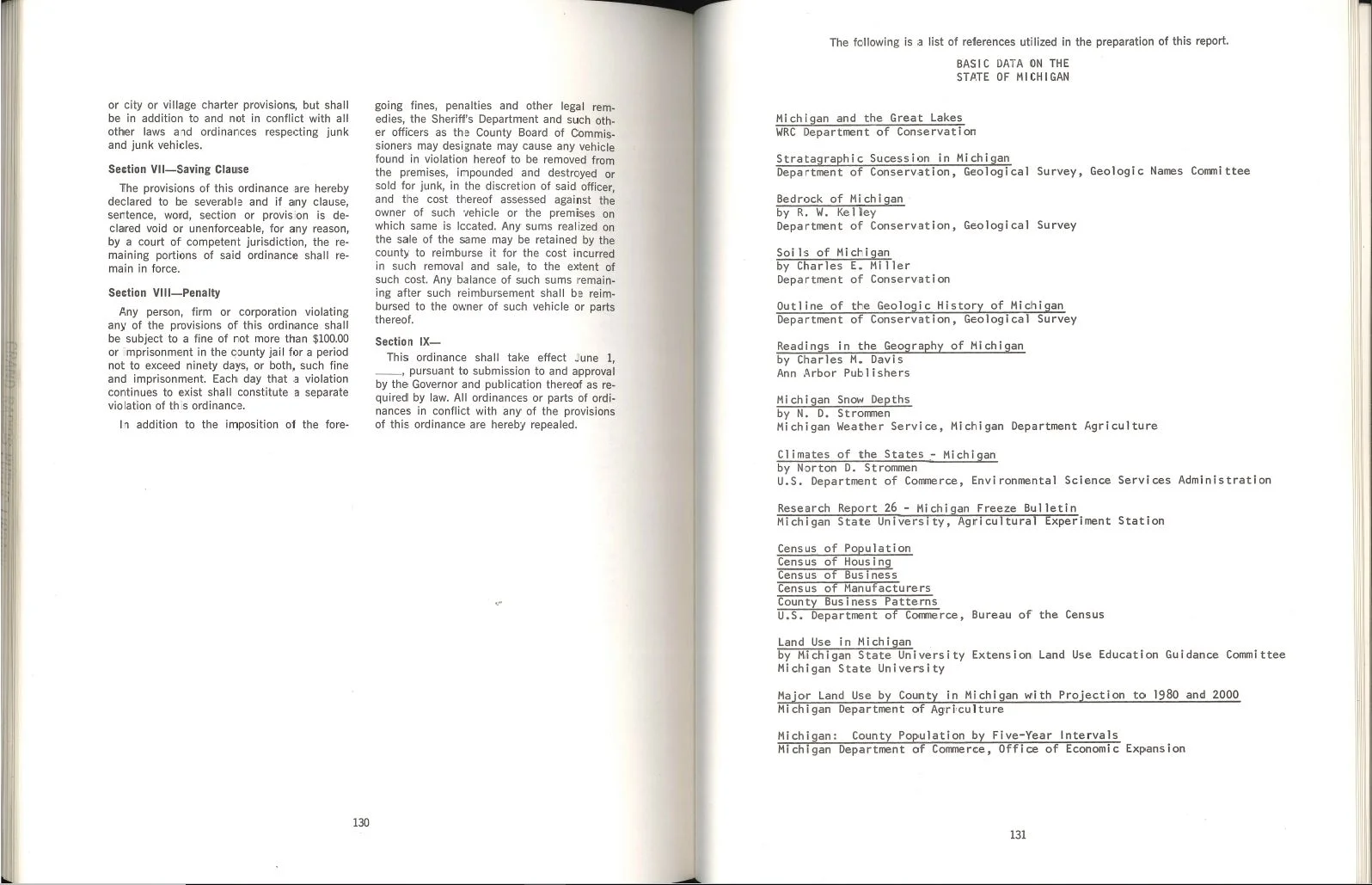 or city or village charter provisions, but shall be in addition to and not in conflict with all other laws and ordinances respecting junk and junk vehicles.

Section VII—Saving Clause

The provisions of this ordinance are hereby declared to be severable and if any clause, sentence, word, section or provision is declared void or unenforceable, for any reason, by a court of competent jurisdiction, the remaining portions of said ordinance shall remain in force.

Section VIII—Penalty

Any person, firm or corporation violating any of the provisions of this ordinance shall be subject to a fine of not more than $100.00 or imprisonment in the county jail for a period not to exceed ninety days, or both, such fine and imprisonment. Each day that a violation continues to exist shall constitute a separate violation of this ordinance.

In addition to the imposition of the foregoing fines, penalties and other legal remedies, the Sheriff's Department and such other officers as the County Board of Commissioners may designate may cause any vehicle found in violation hereof to be removed from the premises, impounded and destroyed or sold for junk, in the discretion of said officer, and the cost thereof assessed against the owner of such vehicle or the premises on which same is located. Any sums realized on the sale of the same may be retained by the county to reimburse it for the cost incurred in such removal and sale, to the extent of such cost. Any balance of such sums remaining after such reimbursement shall be reimbursed to the owner of such vehicle or parts thereof.

Section IX—

This ordinance shall take effect June 1, ____, pursuant to submission to and approval by the Governor and publication thereof as required by law. All ordinances or parts of ordinances in conflict with any of the provisions of this ordinance are hereby repealed.

130

The following is a list of references utilized in the preparation of this report.

BASIC DATA ON THE
STATE OF MICHIGAN

Michigan and the Great Lakes
WRC Department of Conservation

Stratagraphic Sucession in Michigan
Department of Conservation, Geological Survey, Geologic Names Committee

Bedrock of Michigan
by R. W. Kelley
Department of Conservation, Geological Survey

Soils of Michigan
by Charles E. Miller
Department of Conservation

Outline of the Geologic History of Michigan
Department of Conservation, Geological Survey

Readings in the Geography of Michigan
by Charles M. Davis
Ann Arbor Publishers

Michigan Snow Depths
by N. D. Strommen
Michigan Weather Service, Michigan Department Agriculture

Climates of the States - Michigan
by Norton D. Strommen
U.S. Department of Commerce, Environmental Science Services Administration

Research Report 26 - Michigan Freeze Bulletin
Michigan State University, Agricultural Experiment Station

Census of Population
Census of Housing
Census of Business
Census of Manufacturers
County Business Patterns
U.S. Department of Commerce, Bureau of the Census

Land Use in Michigan
by Michigan State University Extension Land Use Education Guidance Committee
Michigan State University

Major Land Use by County in Michigan with Projection to 1980 and 2000
Michigan Department of Agriculture

Michigan: County Population by Five-Year Intervals
Michigan Department of Commerce, Office of Economic Expansion

131